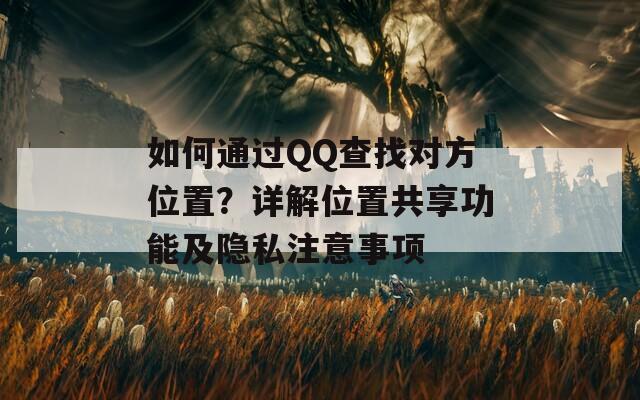 如何通过QQ查找对方位置？详解位置共享功能及隐私注意事项